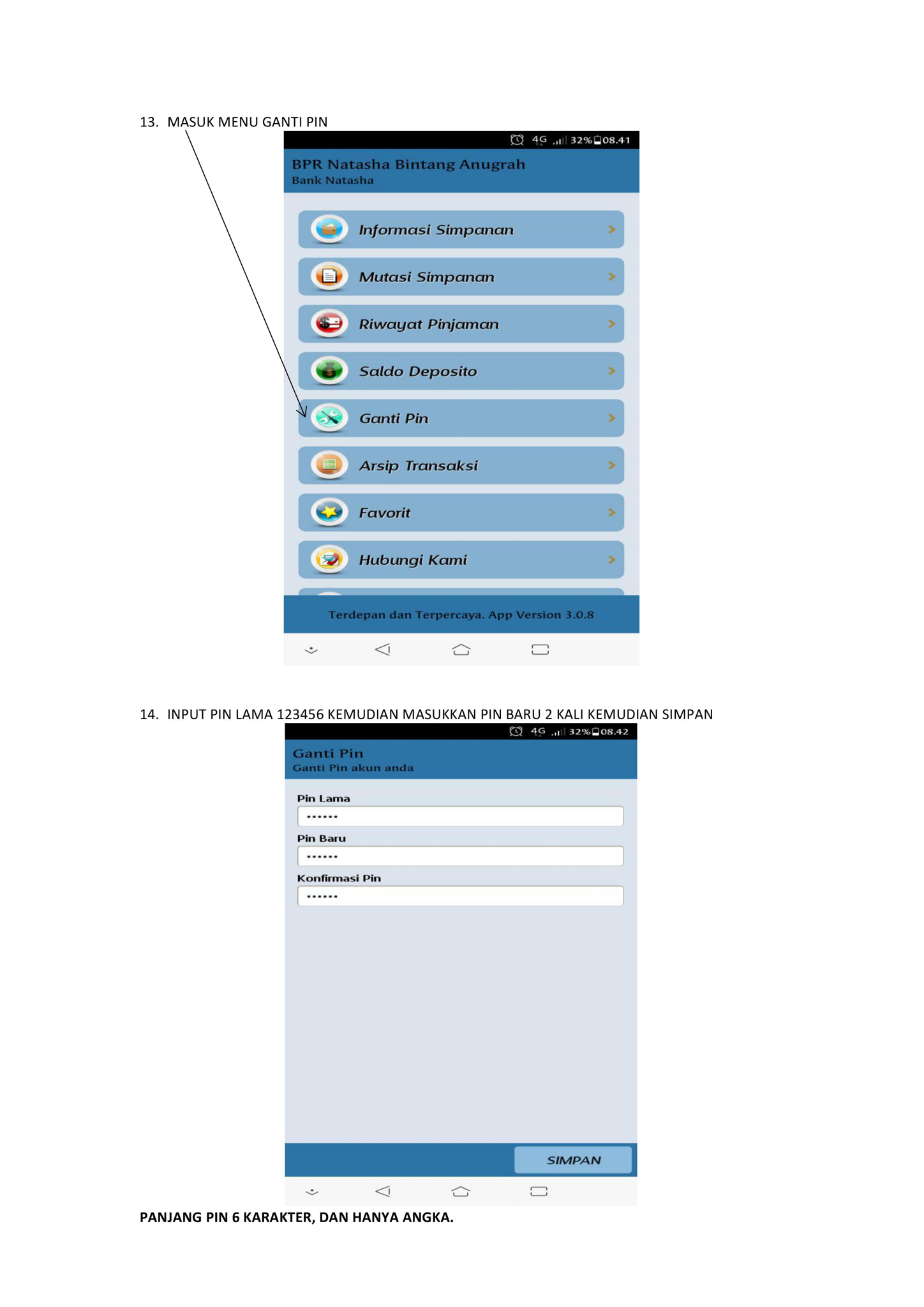 13. MASUK MENU GANTI PIN

4G 32% 08.41

BPR Natasha Bintang Anugrah
Bank Natasha

Informasi Simpanan

Mutasi Simpanan

Riwayat Pinjaman

Saldo Deposito

Ganti Pin

Arsip Transaksi

Favorit

Hubungi Kami

Terdepan dan Terpercaya. App Version 3.0.8

14. INPUT PIN LAMA 123456 KEMUDIAN MASUKKAN PIN BARU 2 KALI KEMUDIAN SIMPAN

4G 32% 08.42

Ganti Pin
Ganti Pin akun anda

Pin Lama
••••••

Pin Baru
••••••

Konfirmasi Pin
••••••

SIMPAN

PANJANG PIN 6 KARAKTER, DAN HANYA ANGKA.